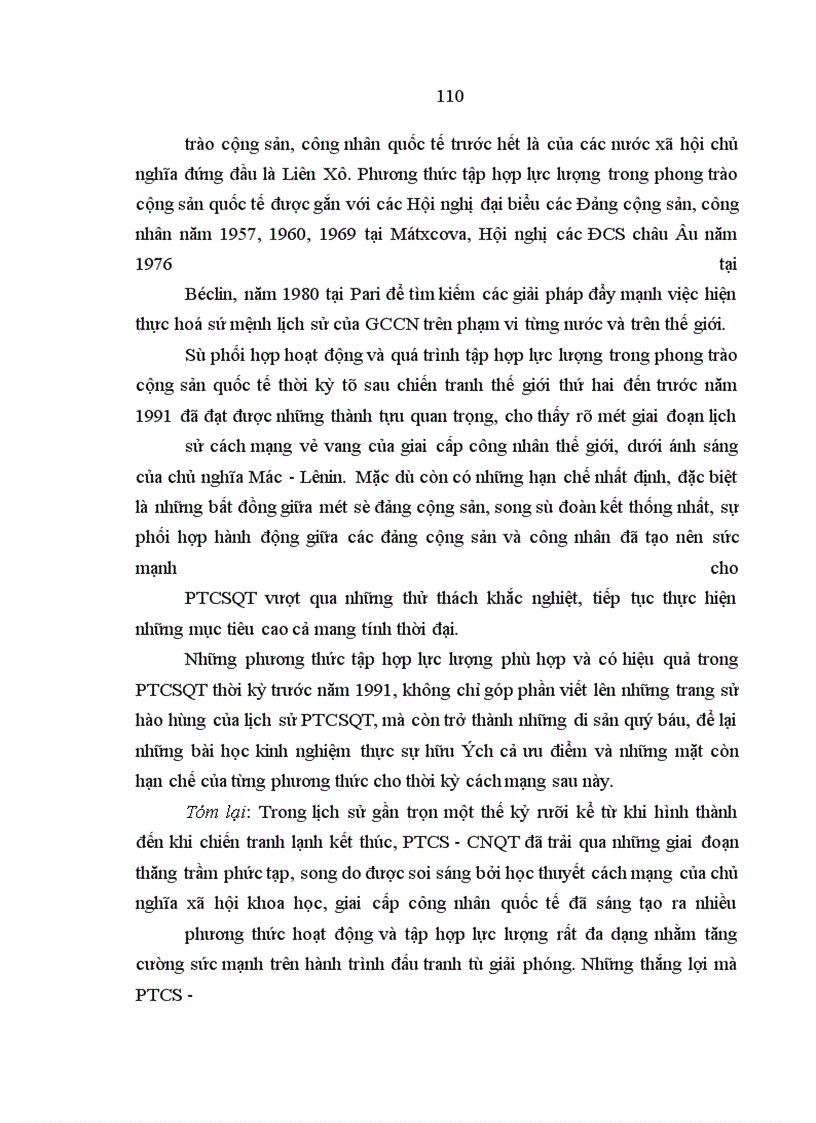 110

trào cộng sản, công nhân quốc tế trước hết là của các nước xã hội chủ nghĩa đứng đầu là Liên Xô. Phương thức tập hợp lực lượng trong phong trào cộng sản quốc tế được gắn với các Hội nghị đại biểu các Đảng cộng sản, công nhân năm 1957, 1960, 1969 tại Mátxcova, Hội nghị các ĐCS châu Âu năm 1976 tại

Béclin, năm 1980 tại Pari để tìm kiếm các giải pháp đẩy mạnh việc hiện thực hoá sứ mệnh lịch sử của GCCN trên phạm vi từng nước và trên thế giới.

Sù phối hợp hoạt động và quá trình tập hợp lực lượng trong phong trào cộng sản quốc tế thời kỳ tõ sau chiến tranh thế giới thứ hai đến trước năm 1991 đã đạt được những thành tựu quan trọng, cho thấy rõ mét giai đoạn lịch

sử cách mạng vẻ vang của giai cấp công nhân thế giới, dưới ánh sáng của chủ nghĩa Mác - Lênin. Mặc dù còn có những hạn chế nhất định, đặc biệt là những bất đồng giữa mét sè đảng cộng sản, song sù đoàn kết thống nhất, sự phối hợp hành động giữa các đảng cộng sản và công nhân đã tạo nên sức mạnh cho

PTCSQT vượt qua những thử thách khắc nghiệt, tiếp tục thực hiện những mục tiêu cao cả mang tính thời đại.

Những phương thức tập hợp lực lượng phù hợp và có hiệu quả trong PTCSQT thời kỳ trước năm 1991, không chỉ góp phần viết lên những trang sử hào hùng của lịch sử PTCSQT, mà còn trở thành những di sản quý báu, để lại những bài học kinh nghiệm thực sự hữu Ých cả ưu điểm và những mặt còn hạn chế của từng phương thức cho thời kỳ cách mạng sau này.

Tóm lại: Trong lịch sử gần trọn một thế kỷ rưỡi kể từ khi hình thành đến khi chiến tranh lạnh kết thúc, PTCS - CNQT đã trải qua những giai đoạn thăng trầm phức tạp, song do được soi sáng bởi học thuyết cách mạng của chủ nghĩa xã hội khoa học, giai cấp công nhân quốc tế đã sáng tạo ra nhiều

phương thức hoạt động và tập hợp lực lượng rất đa dạng nhằm tăng cường sức mạnh trên hành trình đấu tranh tù giải phóng. Những thắng lợi mà PTCS -